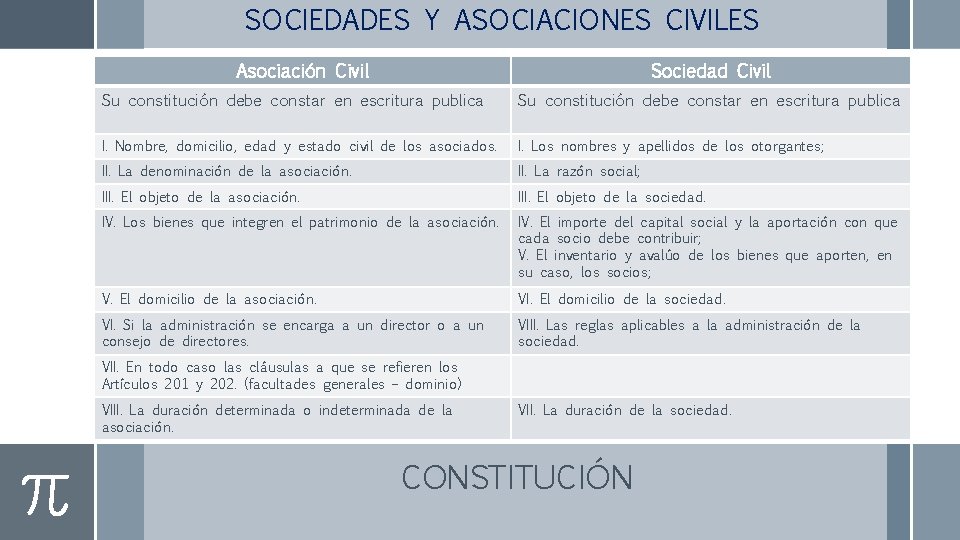 SOCIEDADES Y ASOCIACIONES CIVILES

| Asociación Civil | Sociedad Civil |
|---|---|
| Su constitución debe constar en escritura publica | Su constitución debe constar en escritura publica |
| I. Nombre, domicilio, edad y estado civil de los asociados. | I. Los nombres y apellidos de los otorgantes; |
| II. La denominación de la asociación. | II. La razón social; |
| III. El objeto de la asociación. | III. El objeto de la sociedad. |
| IV. Los bienes que integren el patrimonio de la asociación. | IV. El importe del capital social y la aportación con que cada socio debe contribuir; V. El inventario y avalúo de los bienes que aporten, en su caso, los socios; |
| V. El domicilio de la asociación. | VI. El domicilio de la sociedad. |
| VI. Si la administración se encarga a un director o a un consejo de directores. | VIII. Las reglas aplicables a la administración de la sociedad. |
| VII. En todo caso las cláusulas a que se refieren los Artículos 201 y 202. (facultades generales – dominio) | |
| VIII. La duración determinada o indeterminada de la asociación. | VII. La duración de la sociedad. |

$\pi$

CONSTITUCIÓN